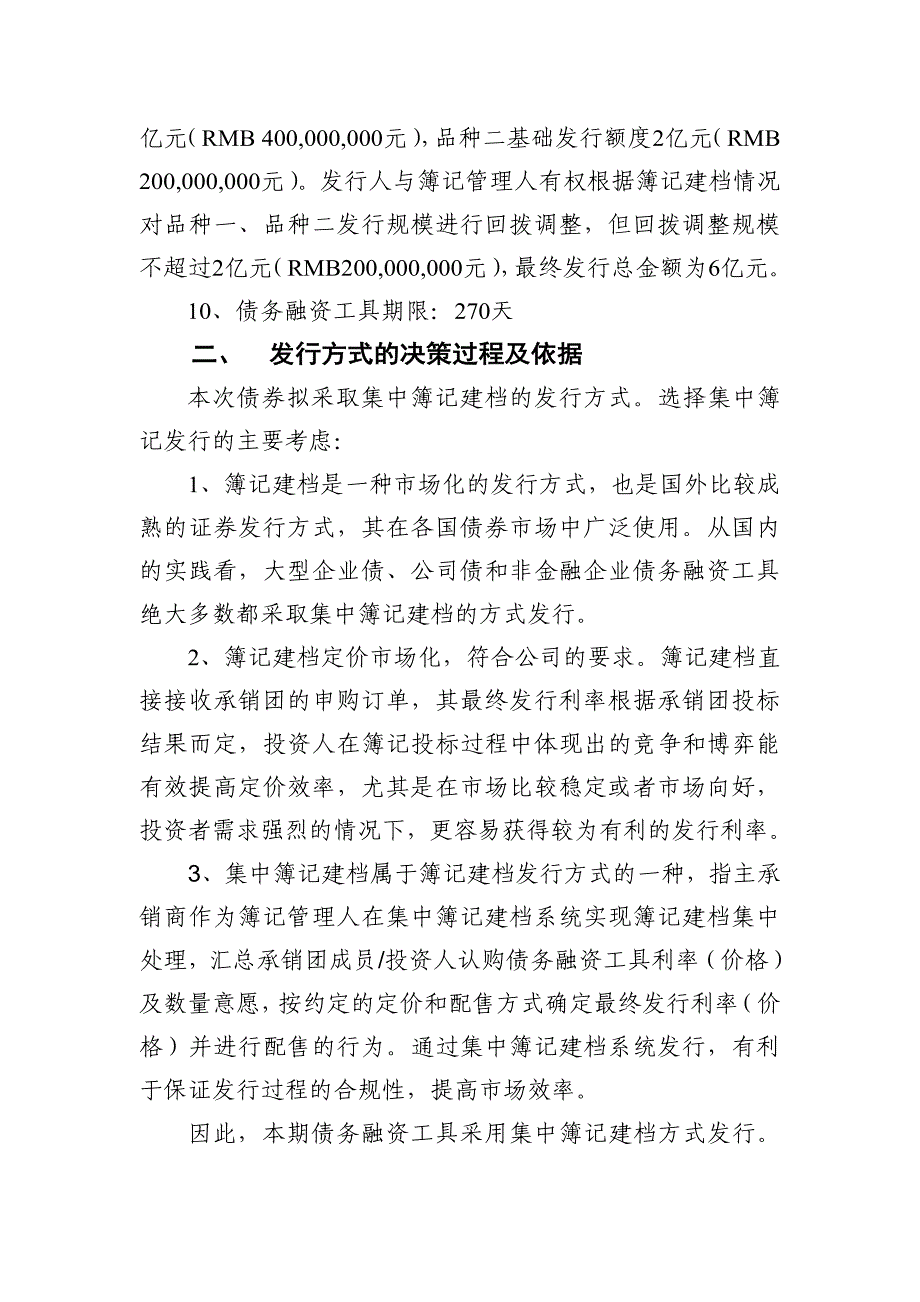 亿元（RMB 400,000,000元），品种二基础发行额度2亿元（RMB 200,000,000元）。发行人与簿记管理人有权根据簿记建档情况对品种一、品种二发行规模进行回拨调整，但回拨调整规模不超过2亿元（RMB200,000,000元），最终发行总金额为6亿元。

10、债务融资工具期限：270天

二、　发行方式的决策过程及依据

本次债券拟采取集中簿记建档的发行方式。选择集中簿记发行的主要考虑：

1、簿记建档是一种市场化的发行方式，也是国外比较成熟的证券发行方式，其在各国债券市场中广泛使用。从国内的实践看，大型企业债、公司债和非金融企业债务融资工具绝大多数都采取集中簿记建档的方式发行。

2、簿记建档定价市场化，符合公司的要求。簿记建档直接接收承销团的申购订单，其最终发行利率根据承销团投标结果而定，投资人在簿记投标过程中体现出的竞争和博弈能有效提高定价效率，尤其是在市场比较稳定或者市场向好，投资者需求强烈的情况下，更容易获得较为有利的发行利率。

3、集中簿记建档属于簿记建档发行方式的一种，指主承销商作为簿记管理人在集中簿记建档系统实现簿记建档集中处理，汇总承销团成员/投资人认购债务融资工具利率（价格）及数量意愿，按约定的定价和配售方式确定最终发行利率（价格）并进行配售的行为。通过集中簿记建档系统发行，有利于保证发行过程的合规性，提高市场效率。

因此，本期债务融资工具采用集中簿记建档方式发行。